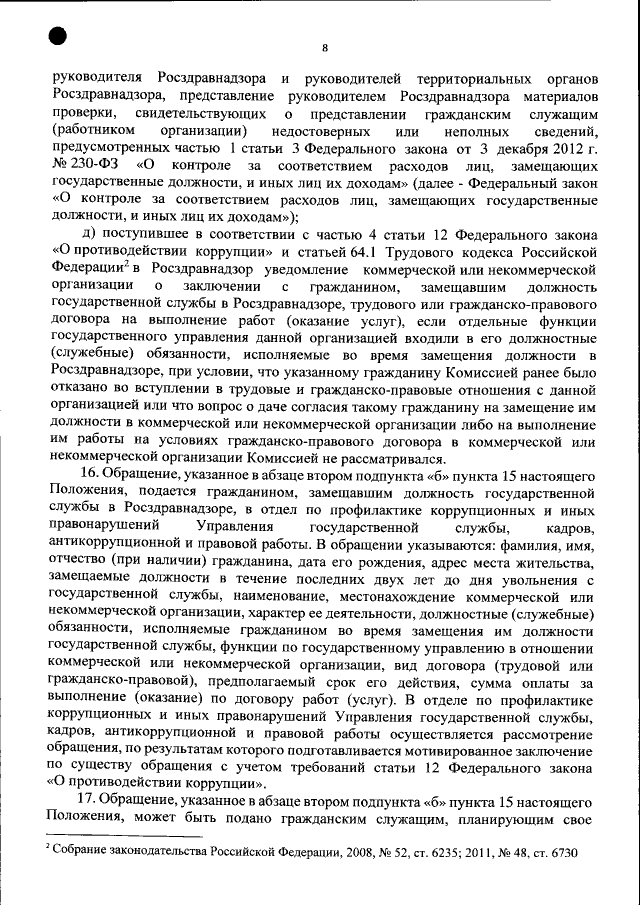 8

руководителя Росздравнадзора и руководителей территориальных органов Росздравнадзора, представление руководителем Росздравнадзора материалов проверки, свидетельствующих о представлении гражданским служащим (работником организации) недостоверных или неполных сведений, предусмотренных частью 1 статьи 3 Федерального закона от 3 декабря 2012 г. № 230-ФЗ «О контроле за соответствием расходов лиц, замещающих государственные должности, и иных лиц их доходам» (далее - Федеральный закон «О контроле за соответствием расходов лиц, замещающих государственные должности, и иных лиц их доходам»);

д) поступившее в соответствии с частью 4 статьи 12 Федерального закона «О противодействии коррупции» и статьей 64.1 Трудового кодекса Российской Федерации$^2$ в Росздравнадзор уведомление коммерческой или некоммерческой организации о заключении с гражданином, замещавшим должность государственной службы в Росздравнадзоре, трудового или гражданско-правового договора на выполнение работ (оказание услуг), если отдельные функции государственного управления данной организацией входили в его должностные (служебные) обязанности, исполняемые во время замещения должности в Росздравнадзоре, при условии, что указанному гражданину Комиссией ранее было отказано во вступлении в трудовые и гражданско-правовые отношения с данной организацией или что вопрос о даче согласия такому гражданину на замещение им должности в коммерческой или некоммерческой организации либо на выполнение им работы на условиях гражданско-правового договора в коммерческой или некоммерческой организации Комиссией не рассматривался.

16. Обращение, указанное в абзаце втором подпункта «б» пункта 15 настоящего Положения, подается гражданином, замещавшим должность государственной службы в Росздравнадзоре, в отдел по профилактике коррупционных и иных правонарушений Управления государственной службы, кадров, антикоррупционной и правовой работы. В обращении указываются: фамилия, имя, отчество (при наличии) гражданина, дата его рождения, адрес места жительства, замещаемые должности в течение последних двух лет до дня увольнения с государственной службы, наименование, местонахождение коммерческой или некоммерческой организации, характер ее деятельности, должностные (служебные) обязанности, исполняемые гражданином во время замещения им должности государственной службы, функции по государственному управлению в отношении коммерческой или некоммерческой организации, вид договора (трудовой или гражданско-правовой), предполагаемый срок его действия, сумма оплаты за выполнение (оказание) по договору работ (услуг). В отделе по профилактике коррупционных и иных правонарушений Управления государственной службы, кадров, антикоррупционной и правовой работы осуществляется рассмотрение обращения, по результатам которого подготавливается мотивированное заключение по существу обращения с учетом требований статьи 12 Федерального закона «О противодействии коррупции».

17. Обращение, указанное в абзаце втором подпункта «б» пункта 15 настоящего Положения, может быть подано гражданским служащим, планирующим свое

$^2$ Собрание законодательства Российской Федерации, 2008, № 52, ст. 6235; 2011, № 48, ст. 6730